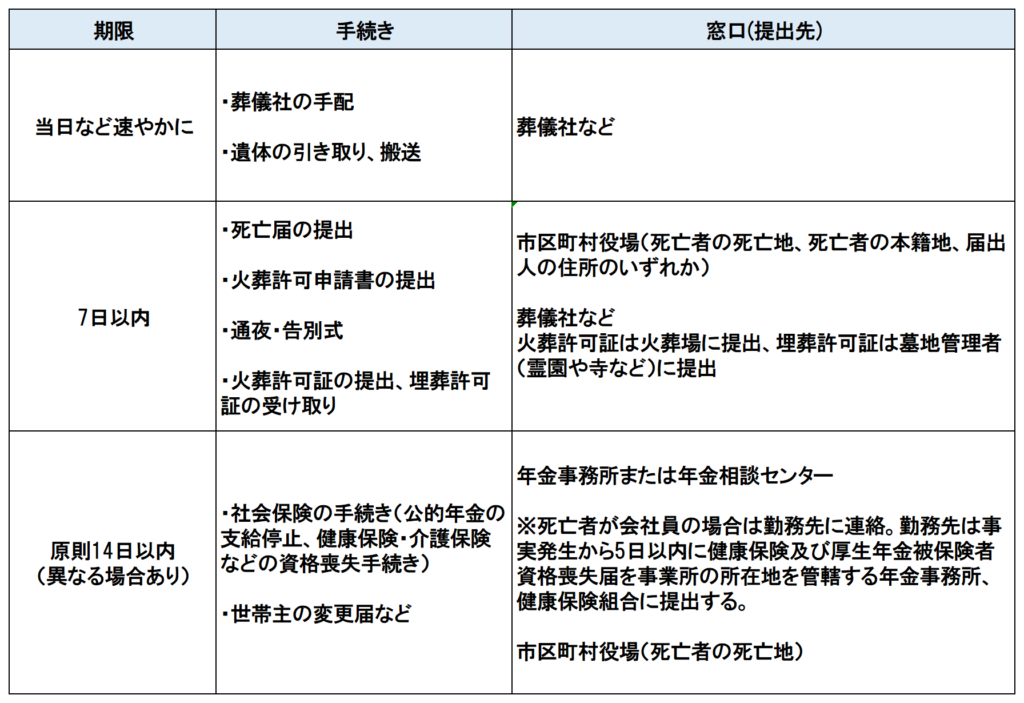 | 期限 | 手続き | 窓口(提出先) |
|---|---|---|
| 当日など速やかに | ・葬儀社の手配<br><br>・遺体の引き取り、搬送 | 葬儀社など |
| 7日以内 | ・死亡届の提出<br><br>・火葬許可申請書の提出<br><br>・通夜・告別式<br><br>・火葬許可証の提出、埋葬許可証の受け取り | 市区町村役場(死亡者の死亡地、死亡者の本籍地、届出人の住所のいずれか)<br><br>葬儀社など<br>火葬許可証は火葬場に提出、埋葬許可証は墓地管理者(霊園や寺など)に提出 |
| 原則14日以内<br>(異なる場合あり) | ・社会保険の手続き(公的年金の支給停止、健康保険・介護保険などの資格喪失手続き)<br><br>・世帯主の変更届など | 年金事務所または年金相談センター<br><br>※死亡者が会社員の場合は勤務先に連絡。勤務先は事実発生から5日以内に健康保険及び厚生年金被保険者資格喪失届を事業所の所在地を管轄する年金事務所、健康保険組合に提出する。<br><br>市区町村役場(死亡者の死亡地) |